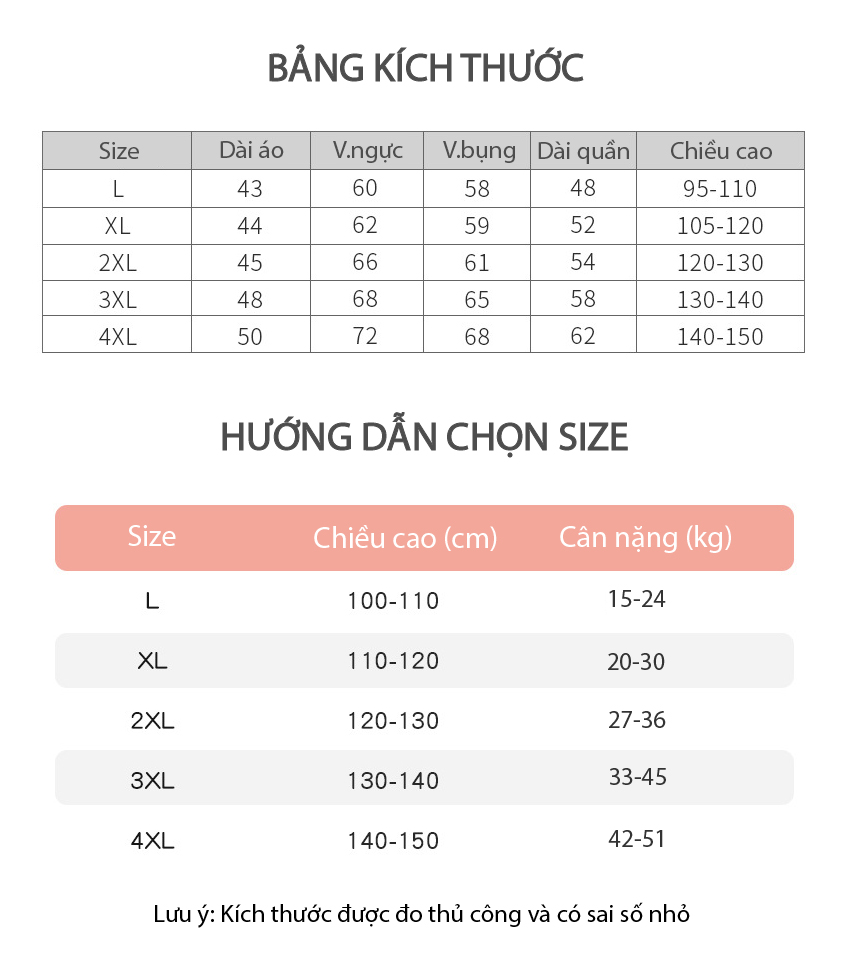 BẢNG KÍCH THƯỚC

| Size | Dài áo | V.ngực | V.bụng | Dài quần | Chiều cao |
|---|---|---|---|---|---|
| L | 43 | 60 | 58 | 48 | 95-110 |
| XL | 44 | 62 | 59 | 52 | 105-120 |
| 2XL | 45 | 66 | 61 | 54 | 120-130 |
| 3XL | 48 | 68 | 65 | 58 | 130-140 |
| 4XL | 50 | 72 | 68 | 62 | 140-150 |

HƯỚNG DẪN CHỌN SIZE

| Size | Chiều cao (cm) | Cân nặng (kg) |
|---|---|---|
| L | 100-110 | 15-24 |
| XL | 110-120 | 20-30 |
| 2XL | 120-130 | 27-36 |
| 3XL | 130-140 | 33-45 |
| 4XL | 140-150 | 42-51 |

Lưu ý: Kích thước được đo thủ công và có sai số nhỏ